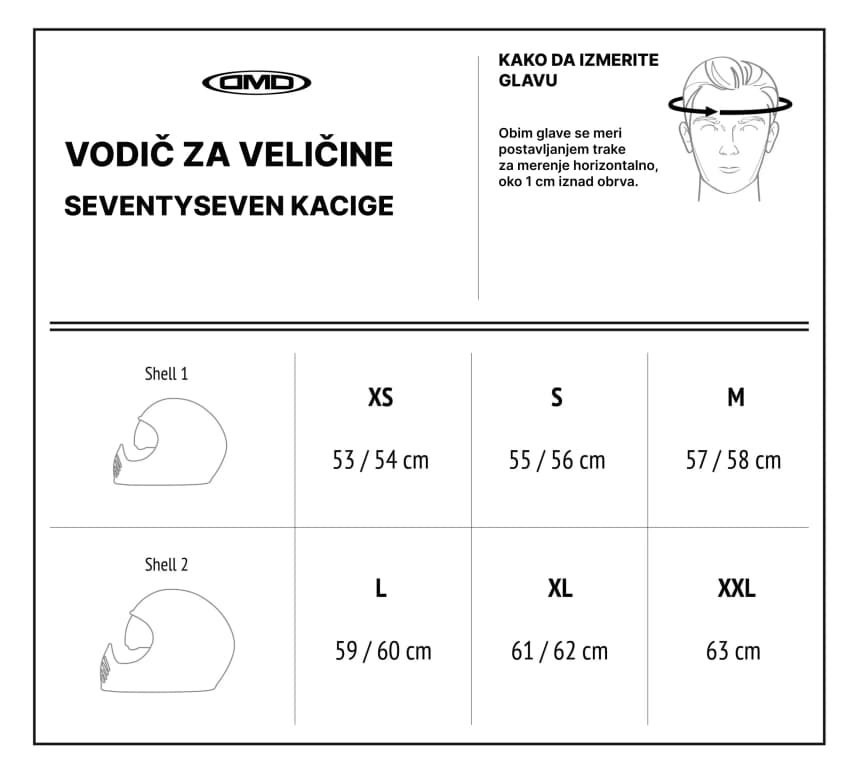 DMD

VODIČ ZA VELIČINE

SEVENTYSEVEN KACIGE

KAKO DA IZMERITE GLAVU

Obim glave se meri postavljanjem trake za merenje horizontalno, oko 1 cm iznad obrva.

| Shell 1 | XS<br>53 / 54 cm | S<br>55 / 56 cm | M<br>57 / 58 cm |
|---|---|---|---|
| Shell 2 | L<br>59 / 60 cm | XL<br>61 / 62 cm | XXL<br>63 cm |